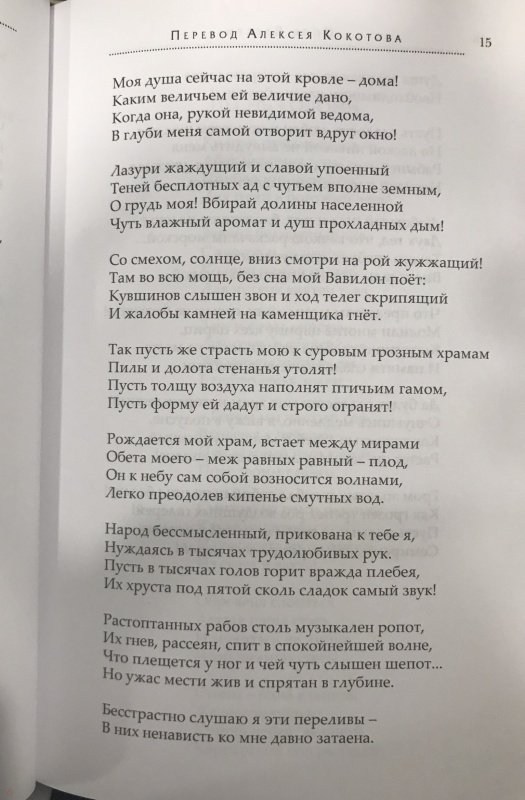 Перевод Алексея Кокотова 15

Моя душа сейчас на этой кровле – дома!
Каким величьем ей величие дано,
Когда она, рукой невидимой ведома,
В глуби меня самой отворит вдруг окно!

Лазури жаждущий и славой упоенный
Теней бесплотных ад с чутьем вполне земным,
О грудь моя! Вбирай долины населенной
Чуть влажный аромат и душ прохладных дым!

Со смехом, солнце, вниз смотри на рой жужжащий!
Там во всю мощь, без сна мой Вавилон поёт:
Кувшинов слышен звон и ход телег скрипящий
И жалобы камней на каменщика гнёт.

Так пусть же страсть мою к суровым грозным храмам
Пилы и долота стенанья утолят!
Пусть толщу воздуха наполнят птичьим гамом,
Пусть форму ей дадут и строго огранят!

Рождается мой храм, встает между мирами
Обета моего – меж равных равный – плод,
Он к небу сам собой возносится волнами,
Легко преодолев кипенье смутных вод.

Народ бессмысленный, прикована к тебе я,
Нуждаясь в тысячах трудолюбивых рук.
Пусть в тысячах голов горит вражда плебея,
Их хруста под пятой сколь сладок самый звук!

Растоптанных рабов столь музыкален ропот,
Их гнев, рассеян, спит в спокойнейшей волне,
Что плещется у ног и чей чуть слышен шепот...
Но ужас мести жив и спрятан в глубине.

Бесстрастно слушаю я эти переливы –
В них ненависть ко мне давно затаена.